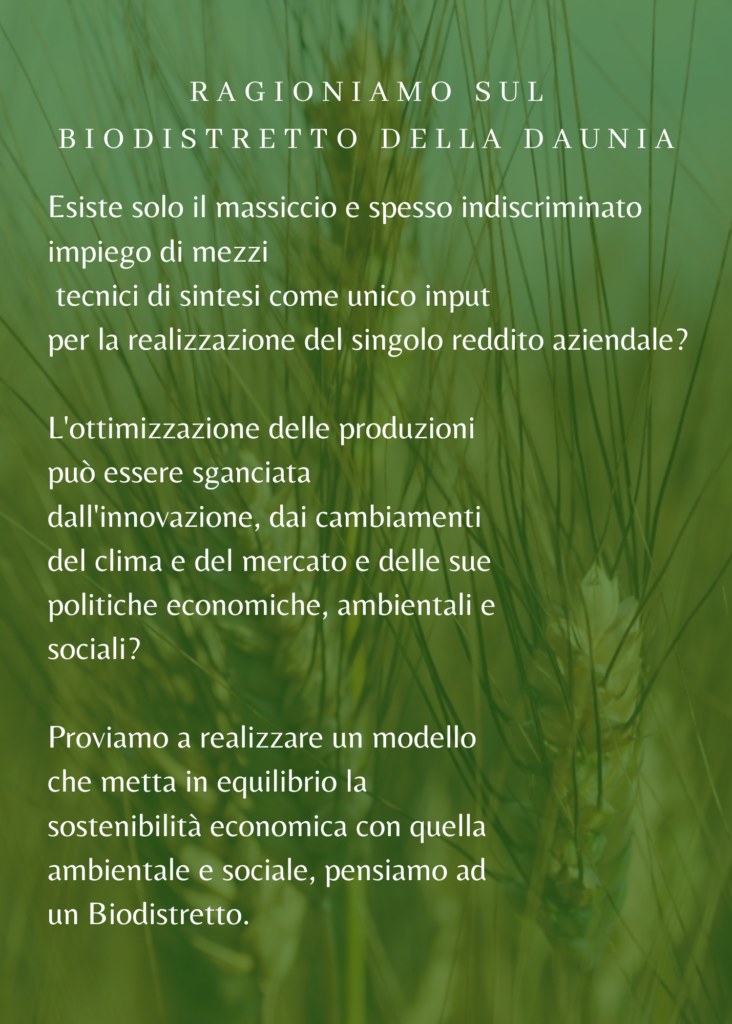 RAGIONIAMO SUL
BIODISTRETTO DELLA DAUNIA

Esiste solo il massiccio e spesso indiscriminato impiego di mezzi tecnici di sintesi come unico input per la realizzazione del singolo reddito aziendale?

L'ottimizzazione delle produzioni può essere sganciata dall'innovazione, dai cambiamenti del clima e del mercato e delle sue politiche economiche, ambientali e sociali?

Proviamo a realizzare un modello che metta in equilibrio la sostenibilità economica con quella ambientale e sociale, pensiamo ad un Biodistretto.